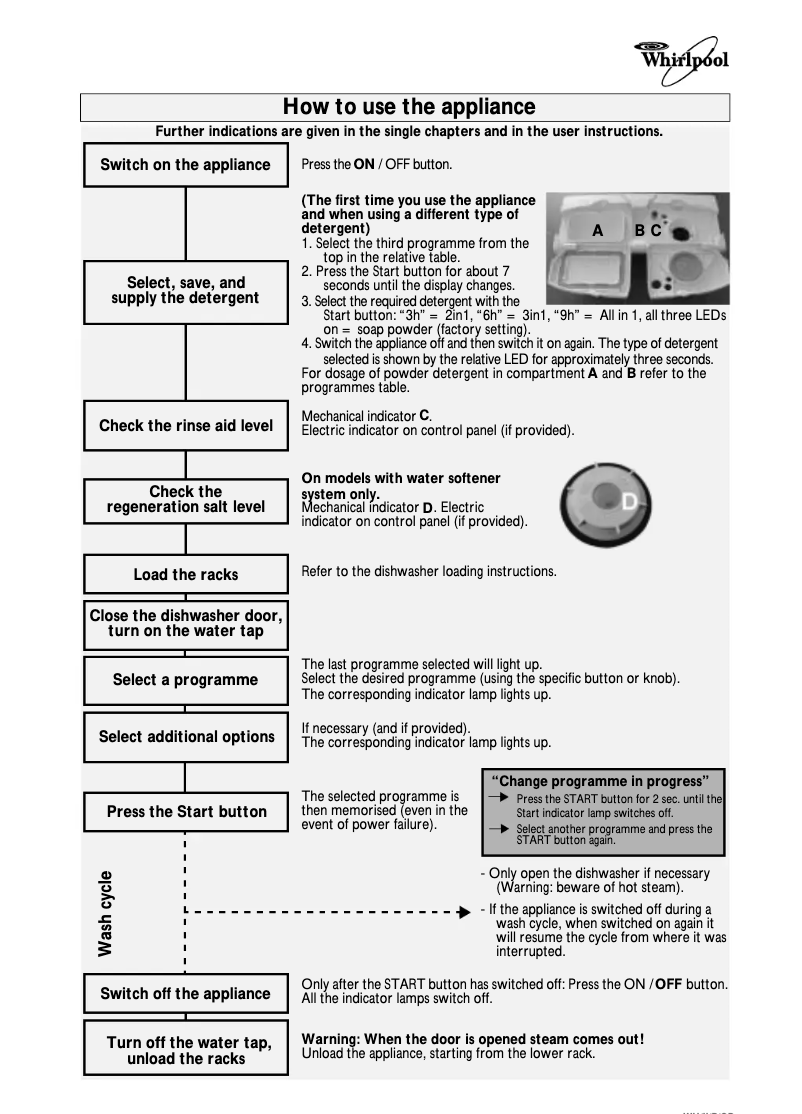 Whirlpool

How to use the appliance

Further indications are given in the single chapters and in the user instructions.

Switch on the appliance

Press the ON / OFF button.

Select, save, and supply the detergent

(The first time you use the appliance and when using a different type of detergent)
1. Select the third programme from the top in the relative table.
2. Press the Start button for about 7 seconds until the display changes.
3. Select the required detergent with the Start button: “3h” = 2in1, “6h” = 3in1, “9h” = All in 1, all three LEDs on = soap powder (factory setting).
4. Switch the appliance off and then switch it on again. The type of detergent selected is shown by the relative LED for approximately three seconds.
For dosage of powder detergent in compartment A and B refer to the programmes table.

A B C

Check the rinse aid level

Mechanical indicator C.
Electric indicator on control panel (if provided).

Check the regeneration salt level

On models with water softener system only.
Mechanical indicator D. Electric indicator on control panel (if provided).

D

Load the racks

Refer to the dishwasher loading instructions.

Close the dishwasher door, turn on the water tap

Select a programme

The last programme selected will light up.
Select the desired programme (using the specific button or knob).
The corresponding indicator lamp lights up.

Select additional options

If necessary (and if provided).
The corresponding indicator lamp lights up.

Press the Start button

The selected programme is then memorised (even in the event of power failure).

“Change programme in progress”
Press the START button for 2 sec. until the Start indicator lamp switches off.
Select another programme and press the START button again.

Wash cycle

- Only open the dishwasher if necessary (Warning: beware of hot steam).
- If the appliance is switched off during a wash cycle, when switched on again it will resume the cycle from where it was interrupted.

Switch off the appliance

Only after the START button has switched off: Press the ON / OFF button.
All the indicator lamps switch off.

Turn off the water tap, unload the racks

Warning: When the door is opened steam comes out!
Unload the appliance, starting from the lower rack.